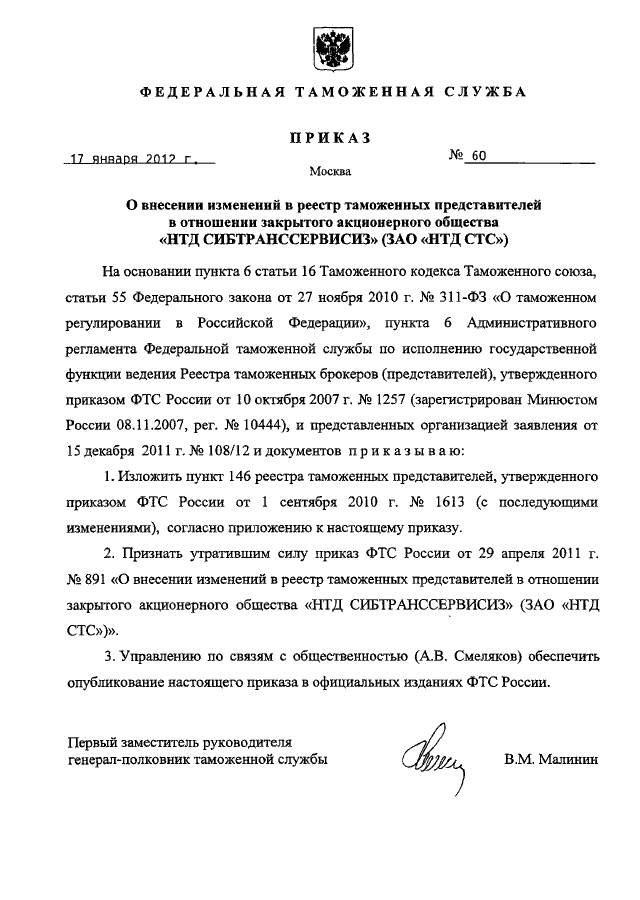 ФЕДЕРАЛЬНАЯ ТАМОЖЕННАЯ СЛУЖБА

ПРИКАЗ

17 января 2012 г.

№ 60

Москва

О внесении изменений в реестр таможенных представителей в отношении закрытого акционерного общества «НТД СИБТРАНССЕРВИСИЗ» (ЗАО «НТД СТС»)

На основании пункта 6 статьи 16 Таможенного кодекса Таможенного союза, статьи 55 Федерального закона от 27 ноября 2010 г. № 311-ФЗ «О таможенном регулировании в Российской Федерации», пункта 6 Административного регламента Федеральной таможенной службы по исполнению государственной функции ведения Реестра таможенных брокеров (представителей), утвержденного приказом ФТС России от 10 октября 2007 г. № 1257 (зарегистрирован Минюстом России 08.11.2007, рег. № 10444), и представленных организацией заявления от 15 декабря 2011 г. № 108/12 и документов приказываю:

1. Изложить пункт 146 реестра таможенных представителей, утвержденного приказом ФТС России от 1 сентября 2010 г. № 1613 (с последующими изменениями), согласно приложению к настоящему приказу.

2. Признать утратившим силу приказ ФТС России от 29 апреля 2011 г. № 891 «О внесении изменений в реестр таможенных представителей в отношении закрытого акционерного общества «НТД СИБТРАНССЕРВИСИЗ» (ЗАО «НТД СТС»)».

3. Управлению по связям с общественностью (А.В. Смеляков) обеспечить опубликование настоящего приказа в официальных изданиях ФТС России.

Первый заместитель руководителя
генерал-полковник таможенной службы

В.М. Малинин